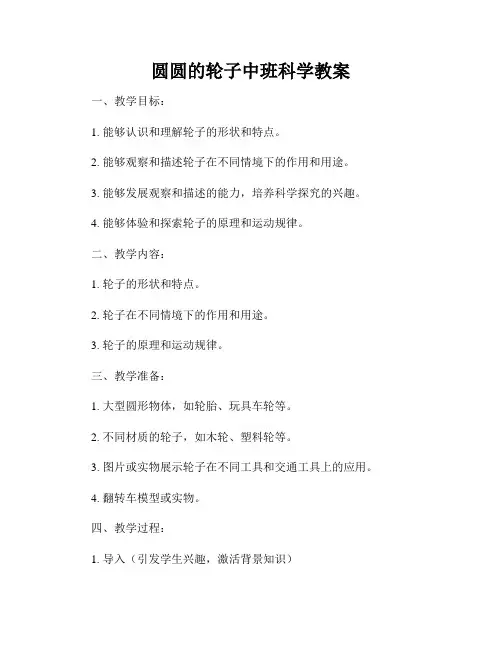 圆圆的轮子中班科学教案

一、教学目标：

1. 能够认识和理解轮子的形状和特点。

2. 能够观察和描述轮子在不同情境下的作用和用途。

3. 能够发展观察和描述的能力，培养科学探究的兴趣。

4. 能够体验和探索轮子的原理和运动规律。

二、教学内容：

1. 轮子的形状和特点。

2. 轮子在不同情境下的作用和用途。

3. 轮子的原理和运动规律。

三、教学准备：

1. 大型圆形物体，如轮胎、玩具车轮等。

2. 不同材质的轮子，如木轮、塑料轮等。

3. 图片或实物展示轮子在不同工具和交通工具上的应用。

4. 翻转车模型或实物。

四、教学过程：

1. 导入（引发学生兴趣，激活背景知识）